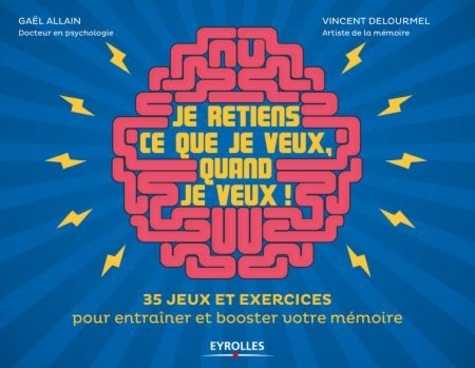 GAËL ALLAIN
Docteur en psychologie

VINCENT DELOURMEL
Artiste de la mémoire

JE RETIENS CE QUE JE VEUX, QUAND JE VEUX !

35 JEUX ET EXERCICES
pour entraîner et booster votre mémoire

EYROLLES